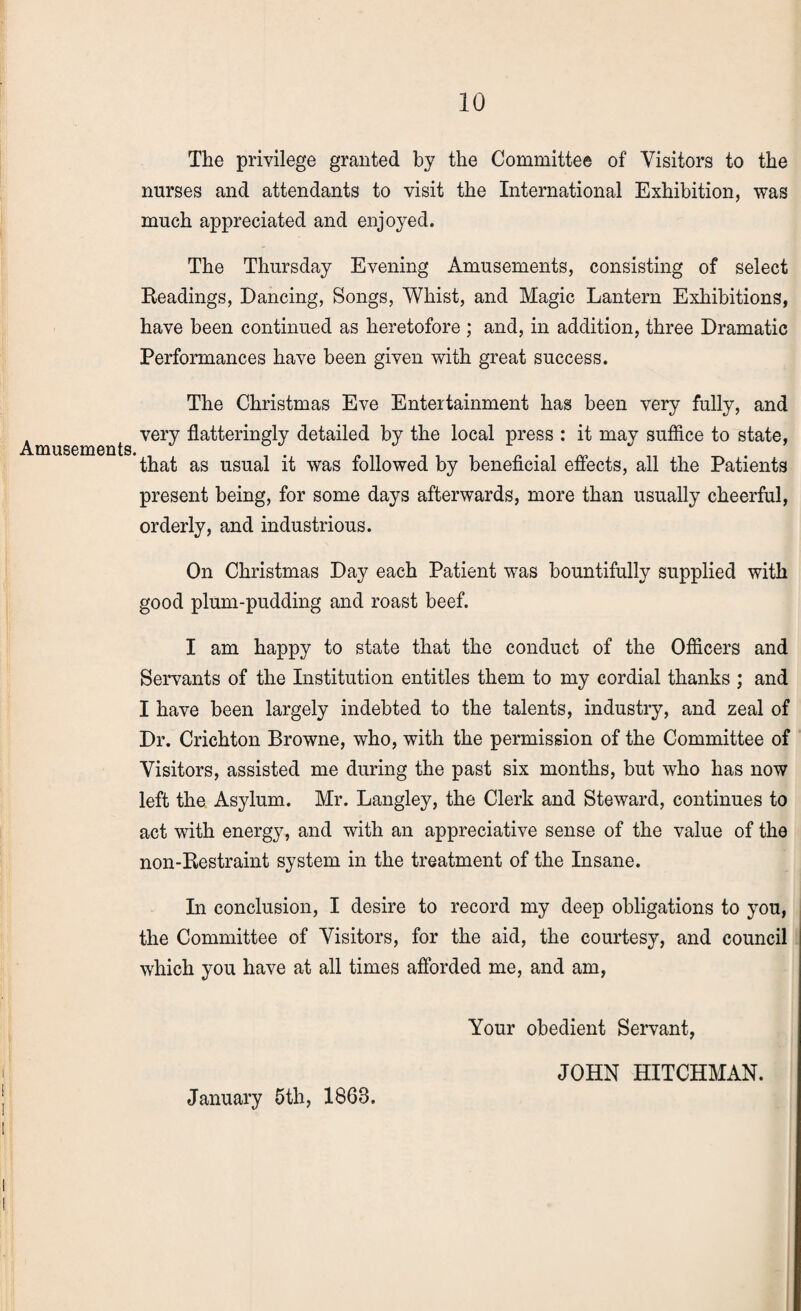 10

The privilege granted by the Committee of Visitors to the nurses and attendants to visit the International Exhibition, was much appreciated and enjoyed.

The Thursday Evening Amusements, consisting of select Readings, Dancing, Songs, Whist, and Magic Lantern Exhibitions, have been continued as heretofore ; and, in addition, three Dramatic Performances have been given with great success.

Amusements.

The Christmas Eve Entertainment has been very fully, and very flatteringly detailed by the local press : it may suffice to state, that as usual it was followed by beneficial effects, all the Patients present being, for some days afterwards, more than usually cheerful, orderly, and industrious.

On Christmas Day each Patient was bountifully supplied with good plum-pudding and roast beef.

I am happy to state that the conduct of the Officers and Servants of the Institution entitles them to my cordial thanks ; and I have been largely indebted to the talents, industry, and zeal of Dr. Crichton Browne, who, with the permission of the Committee of Visitors, assisted me during the past six months, but who has now left the Asylum. Mr. Langley, the Clerk and Steward, continues to act with energy, and with an appreciative sense of the value of the non-Restraint system in the treatment of the Insane.

In conclusion, I desire to record my deep obligations to you, the Committee of Visitors, for the aid, the courtesy, and council which you have at all times afforded me, and am,

Your obedient Servant,

JOHN HITCHMAN.

January 5th, 1863.